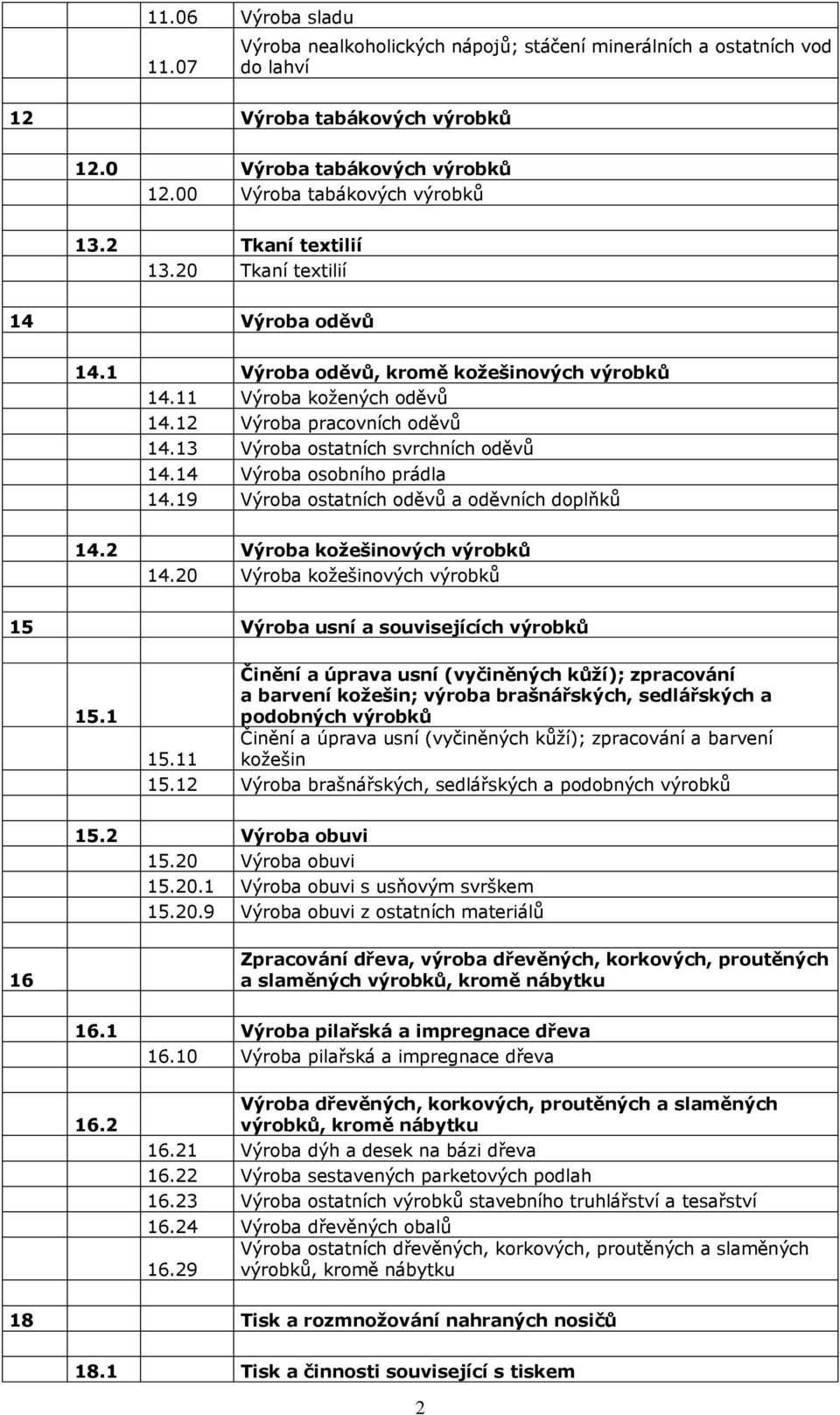 | | | | |
|---|---|---|---|
| | | 11.06 | Výroba sladu |
| | | 11.07 | Výroba nealkoholických nápojů; stáčení minerálních a ostatních vod do lahví |
| | | | |
| 12 | | | Výroba tabákových výrobků |
| | | | |
| | 12.0 | | Výroba tabákových výrobků |
| | | 12.00 | Výroba tabákových výrobků |
| | | | |
| | 13.2 | | Tkaní textilií |
| | | 13.20 | Tkaní textilií |
| | | | |
| 14 | | | Výroba oděvů |
| | | | |
| | 14.1 | | Výroba oděvů, kromě kožešinových výrobků |
| | | 14.11 | Výroba kožených oděvů |
| | | 14.12 | Výroba pracovních oděvů |
| | | 14.13 | Výroba ostatních svrchních oděvů |
| | | 14.14 | Výroba osobního prádla |
| | | 14.19 | Výroba ostatních oděvů a oděvních doplňků |
| | | | |
| | 14.2 | | Výroba kožešinových výrobků |
| | | 14.20 | Výroba kožešinových výrobků |
| | | | |
| 15 | | | Výroba usní a souvisejících výrobků |
| | | | |
| | 15.1 | | Činění a úprava usní (vyčiněných kůží); zpracování a barvení kožešin; výroba brašnářských, sedlářských a podobných výrobků |
| | | 15.11 | Činění a úprava usní (vyčiněných kůží); zpracování a barvení kožešin |
| | | 15.12 | Výroba brašnářských, sedlářských a podobných výrobků |
| | | | |
| | 15.2 | | Výroba obuvi |
| | | 15.20 | Výroba obuvi |
| | | 15.20.1 | Výroba obuvi s usňovým svrškem |
| | | 15.20.9 | Výroba obuvi z ostatních materiálů |
| | | | |
| 16 | | | Zpracování dřeva, výroba dřevěných, korkových, proutěných a slaměných výrobků, kromě nábytku |
| | | | |
| | 16.1 | | Výroba pilařská a impregnace dřeva |
| | | 16.10 | Výroba pilařská a impregnace dřeva |
| | | | |
| | 16.2 | | Výroba dřevěných, korkových, proutěných a slaměných výrobků, kromě nábytku |
| | | 16.21 | Výroba dýh a desek na bázi dřeva |
| | | 16.22 | Výroba sestavených parketových podlah |
| | | 16.23 | Výroba ostatních výrobků stavebního truhlářství a tesařství |
| | | 16.24 | Výroba dřevěných obalů |
| | | 16.29 | Výroba ostatních dřevěných, korkových, proutěných a slaměných výrobků, kromě nábytku |
| | | | |
| 18 | | | Tisk a rozmnožování nahraných nosičů |
| | | | |
| | 18.1 | | Tisk a činnosti související s tiskem |

2